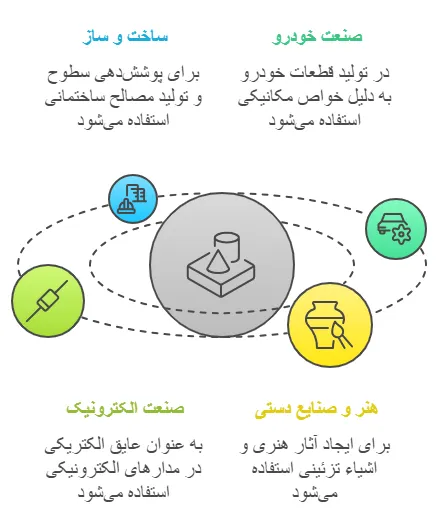 صنعت خودرو

در تولید قطعات خودرو به دلیل خواص مکانیکی استفاده می‌شود

ساخت و ساز

برای پوشش‌دهی سطوح و تولید مصالح ساختمانی استفاده می‌شود

هنر و صنایع دستی

برای ایجاد آثار هنری و اشیاء تزئینی استفاده می‌شود

صنعت الکترونیک

به عنوان عایق الکتریکی در مدارهای الکترونیکی استفاده می‌شود